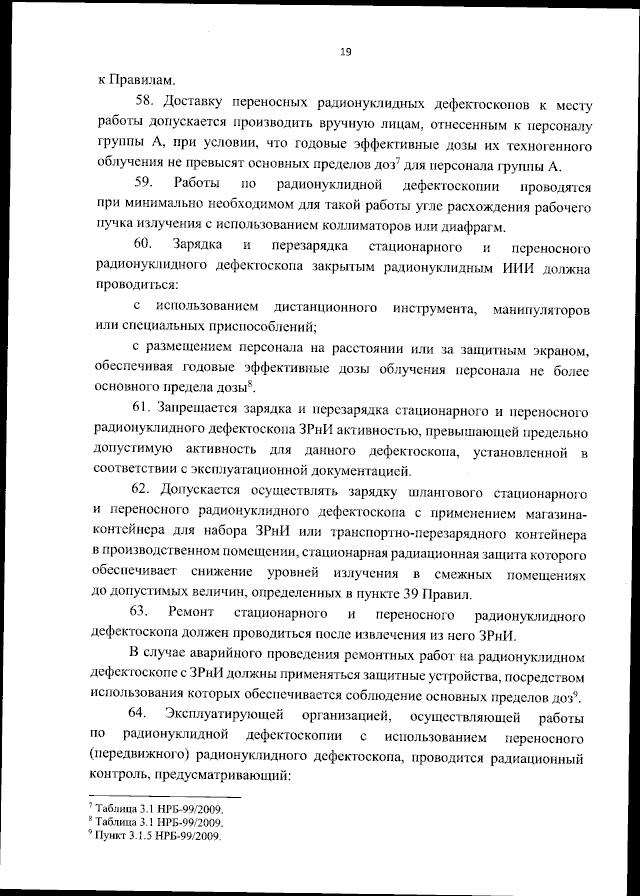 19

к Правилам.

58. Доставку переносных радионуклидных дефектоскопов к месту работы допускается производить вручную лицам, отнесенным к персоналу группы А, при условии, что годовые эффективные дозы их техногенного облучения не превысят основных пределов доз$^7$ для персонала группы А.

59. Работы по радионуклидной дефектоскопии проводятся при минимально необходимом для такой работы угле расхождения рабочего пучка излучения с использованием коллиматоров или диафрагм.

60. Зарядка и перезарядка стационарного и переносного радионуклидного дефектоскопа закрытым радионуклидным ИИИ должна проводиться:

с использованием дистанционного инструмента, манипуляторов или специальных приспособлений;

с размещением персонала на расстоянии или за защитным экраном, обеспечивая годовые эффективные дозы облучения персонала не более основного предела дозы$^8$.

61. Запрещается зарядка и перезарядка стационарного и переносного радионуклидного дефектоскопа ЗРнИ активностью, превышающей предельно допустимую активность для данного дефектоскопа, установленной в соответствии с эксплуатационной документацией.

62. Допускается осуществлять зарядку шлангового стационарного и переносного радионуклидного дефектоскопа с применением магазина-контейнера для набора ЗРнИ или транспортно-перезарядного контейнера в производственном помещении, стационарная радиационная защита которого обеспечивает снижение уровней излучения в смежных помещениях до допустимых величин, определенных в пункте 39 Правил.

63. Ремонт стационарного и переносного радионуклидного дефектоскопа должен проводиться после извлечения из него ЗРнИ.

В случае аварийного проведения ремонтных работ на радионуклидном дефектоскопе с ЗРнИ должны применяться защитные устройства, посредством использования которых обеспечивается соблюдение основных пределов доз$^9$.

64. Эксплуатирующей организацией, осуществляющей работы по радионуклидной дефектоскопии с использованием переносного (передвижного) радионуклидного дефектоскопа, проводится радиационный контроль, предусматривающий:

$^7$ Таблица 3.1 НРБ-99/2009.
$^8$ Таблица 3.1 НРБ-99/2009.
$^9$ Пункт 3.1.5 НРБ-99/2009.